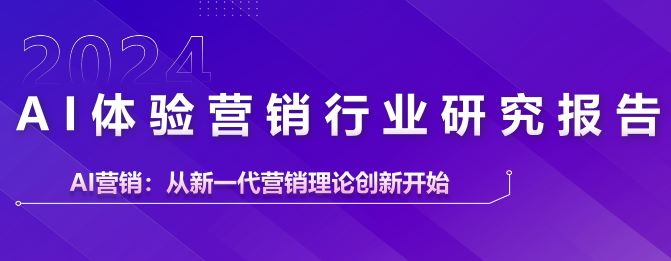 2024

AI体验营销行业研究报告

AI营销：从新一代营销理论创新开始